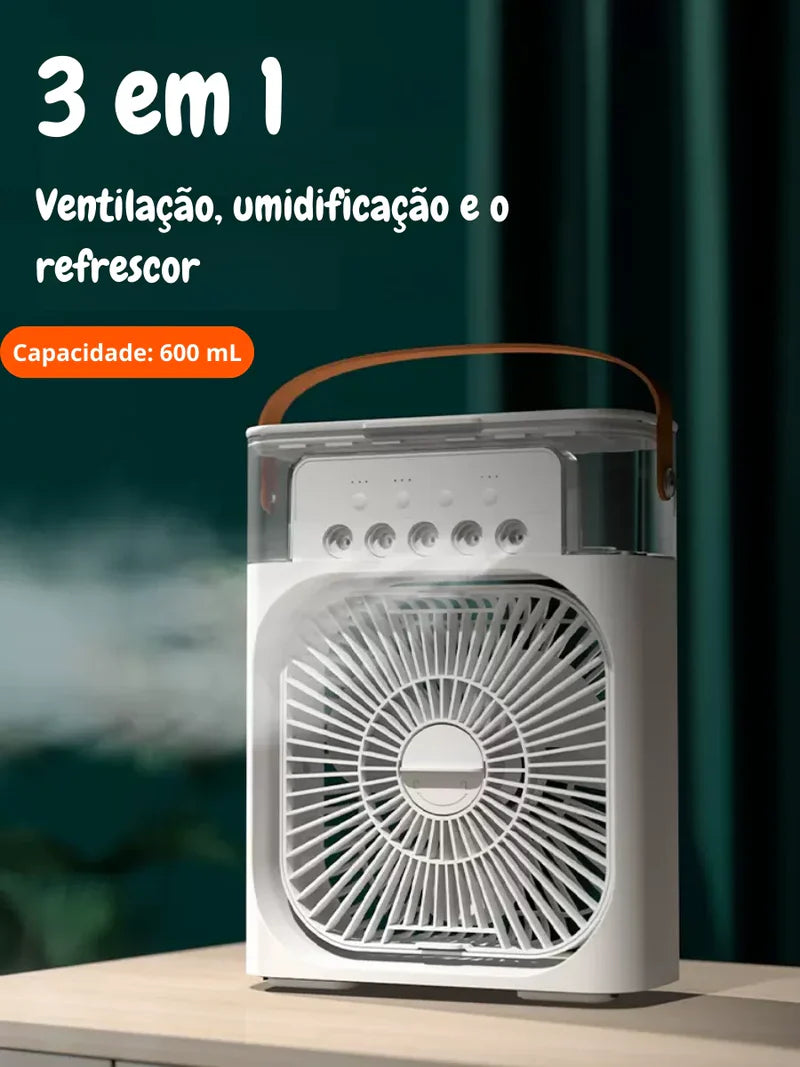 3 em 1

Ventilação, umidificação e o refrescor

Capacidade: 600 mL